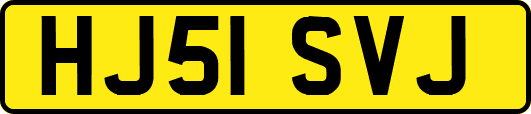 HJ51 SVJ